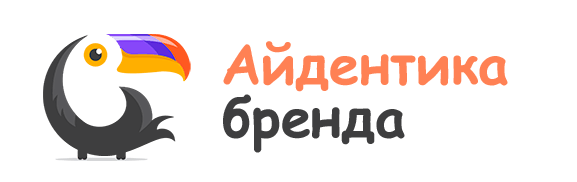 Айдентика
бренда